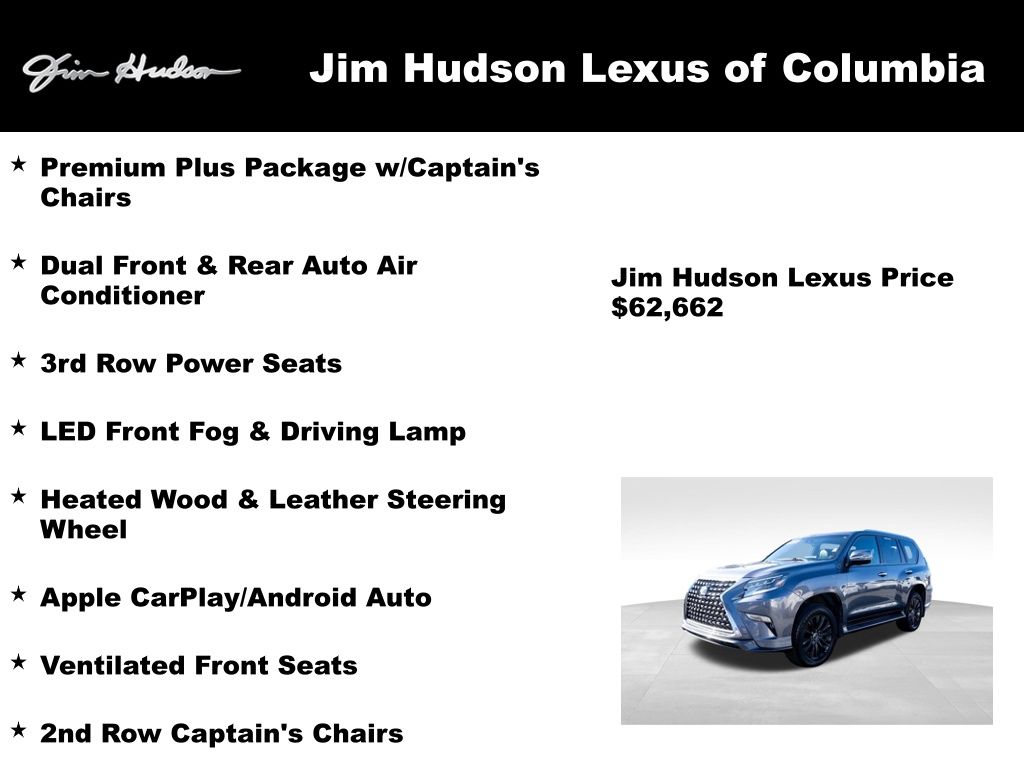 Jim Hudson

Jim Hudson Lexus of Columbia

★ Premium Plus Package w/Captain's Chairs

★ Dual Front & Rear Auto Air Conditioner

★ 3rd Row Power Seats

★ LED Front Fog & Driving Lamp

★ Heated Wood & Leather Steering Wheel

★ Apple CarPlay/Android Auto

★ Ventilated Front Seats

★ 2nd Row Captain's Chairs

Jim Hudson Lexus Price
$62,662